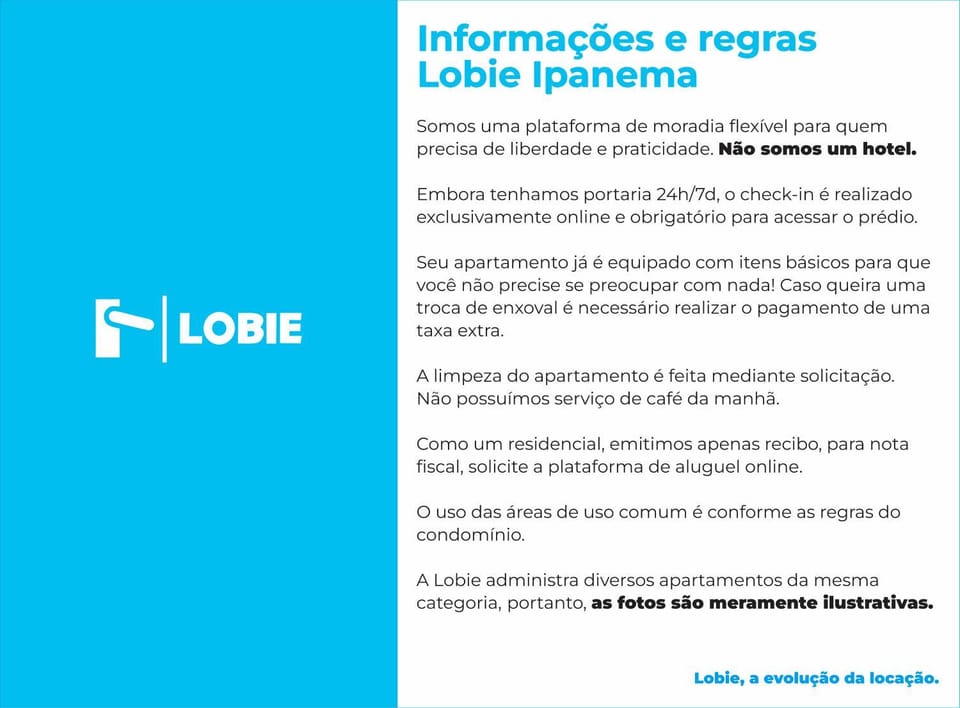 LOBIE

Informações e regras
Lobie Ipanema

Somos uma plataforma de moradia flexível para quem precisa de liberdade e praticidade. Não somos um hotel.

Embora tenhamos portaria 24h/7d, o check-in é realizado exclusivamente online e obrigatório para acessar o prédio.

Seu apartamento já é equipado com itens básicos para que você não precise se preocupar com nada! Caso queira uma troca de enxoval é necessário realizar o pagamento de uma taxa extra.

A limpeza do apartamento é feita mediante solicitação. Não possuímos serviço de café da manhã.

Como um residencial, emitimos apenas recibo, para nota fiscal, solicite a plataforma de aluguel online.

O uso das áreas de uso comum é conforme as regras do condomínio.

A Lobie administra diversos apartamentos da mesma categoria, portanto, as fotos são meramente ilustrativas.

Lobie, a evolução da locação.